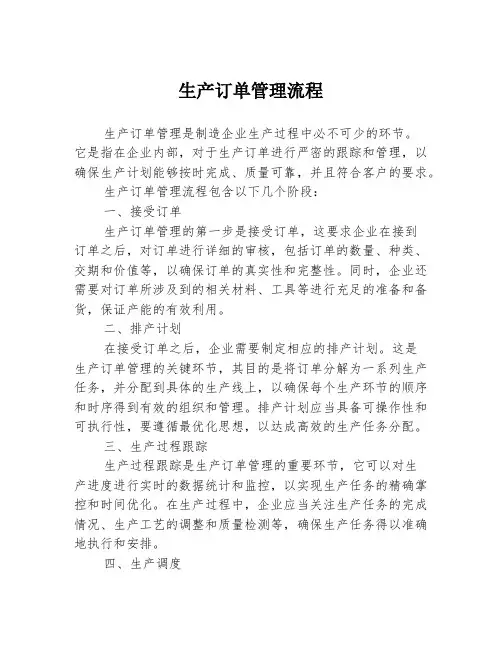 生产订单管理流程

生产订单管理是制造企业生产过程中必不可少的环节。它是指在企业内部，对于生产订单进行严密的跟踪和管理，以确保生产计划能够按时完成、质量可靠，并且符合客户的要求。

生产订单管理流程包含以下几个阶段：

一、接受订单

生产订单管理的第一步是接受订单，这要求企业在接到订单之后，对订单进行详细的审核，包括订单的数量、种类、交期和价值等，以确保订单的真实性和完整性。同时，企业还需要对订单所涉及到的相关材料、工具等进行充足的准备和备货，保证产能的有效利用。

二、排产计划

在接受订单之后，企业需要制定相应的排产计划。这是生产订单管理的关键环节，其目的是将订单分解为一系列生产任务，并分配到具体的生产线上，以确保每个生产环节的顺序和时序得到有效的组织和管理。排产计划应当具备可操作性和可执行性，要遵循最优化思想，以达成高效的生产任务分配。

三、生产过程跟踪

生产过程跟踪是生产订单管理的重要环节，它可以对生产进度进行实时的数据统计和监控，以实现生产任务的精确掌控和时间优化。在生产过程中，企业应当关注生产任务的完成情况、生产工艺的调整和质量检测等，确保生产任务得以准确地执行和安排。

四、生产调度